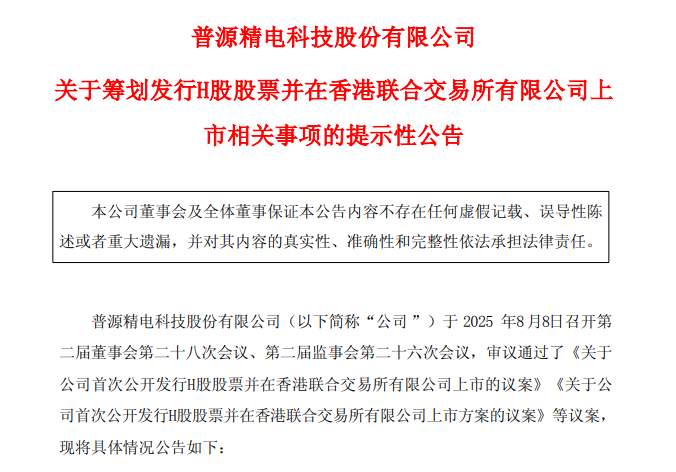 普源精电科技股份有限公司

关于筹划发行H股股票并在香港联合交易所有限公司上市相关事项的提示性公告

本公司董事会及全体董事保证本公告内容不存在任何虚假记载、误导性陈述或者重大遗漏，并对其内容的真实性、准确性和完整性依法承担法律责任。

普源精电科技股份有限公司（以下简称“公司”）于2025年8月8日召开第二届董事会第二十八次会议、第二届监事会第二十六次会议，审议通过了《关于公司首次公开发行H股股票并在香港联合交易所有限公司上市的议案》《关于公司首次公开发行H股股票并在香港联合交易所有限公司上市方案的议案》等议案，现将具体情况公告如下：